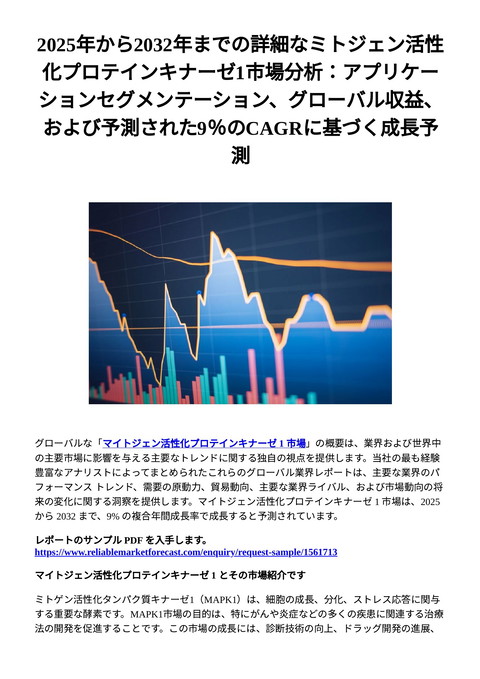 2025年から2032年までの詳細なミトジェン活性化プロテインキナーゼ1市場分析：アプリケーションセグメンテーション、グローバル収益、および予測された9%のCAGRに基づく成長予測

グローバルな「マイトジェン活性化プロテインキナーゼ 1 市場」の概要は、業界および世界中の主要市場に影響を与える主要なトレンドに関する独自の視点を提供します。当社の最も経験豊富なアナリストによってまとめられたこれらのグローバル業界レポートは、主要な業界のパフォーマンス トレンド、需要の原動力、貿易動向、主要な業界ライバル、および市場動向の将来の変化に関する洞察を提供します。マイトジェン活性化プロテインキナーゼ 1 市場は、2025 から 2032 まで、9% の複合年間成長率で成長すると予測されています。

レポートのサンプル PDF を入手します。
https://www.reliablemarketforecast.com/enquiry/request-sample/1561713

マイトジェン活性化プロテインキナーゼ 1 とその市場紹介です

ミトゲン活性化タンパク質キナーゼ1（MAPK1）は、細胞の成長、分化、ストレス応答に関与する重要な酵素です。MAPK1市場の目的は、特にがんや炎症などの多くの疾患に関連する治療法の開発を促進することです。この市場の成長には、診断技術の向上、ドラッグ開発の進展、